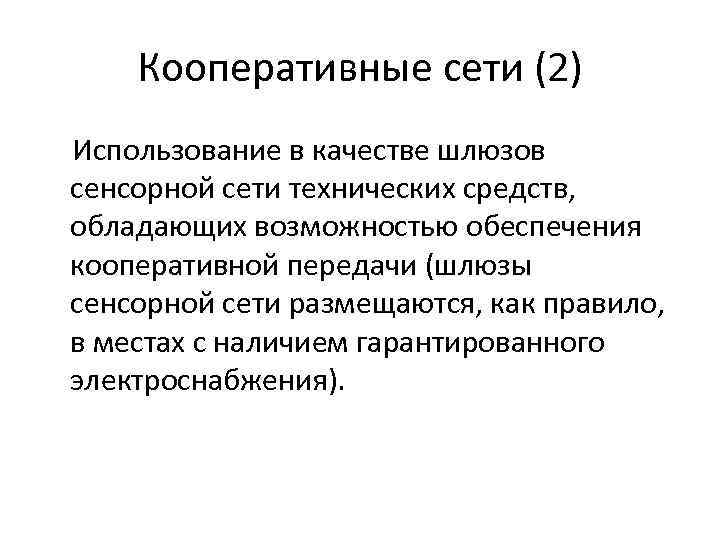 Кооперативные сети (2)

Использование в качестве шлюзов сенсорной сети технических средств, обладающих возможностью обеспечения кооперативной передачи (шлюзы сенсорной сети размещаются, как правило, в местах с наличием гарантированного электроснабжения).